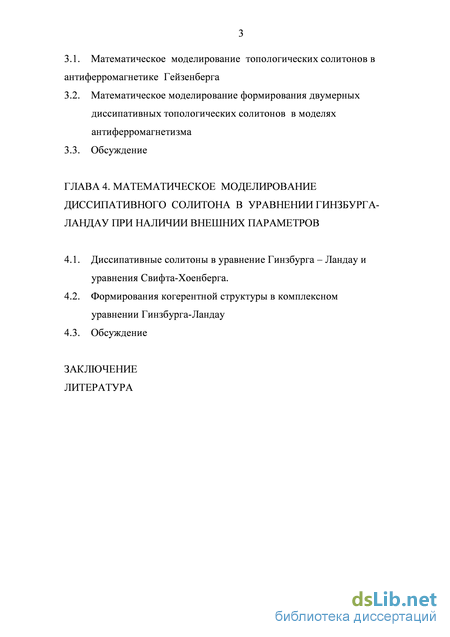 3

3.1. Математическое моделирование топологических солитонов в антиферромагнетике Гейзенберга

3.2. Математическое моделирование формирования двумерных диссипативных топологических солитонов в моделях антиферромагнетизма

3.3. Обсуждение

ГЛАВА 4. МАТЕМАТИЧЕСКОЕ МОДЕЛИРОВАНИЕ ДИССИПАТИВНОГО СОЛИТОНА В УРАВНЕНИИ ГИНЗБУРГА-ЛАНДАУ ПРИ НАЛИЧИИ ВНЕШНИХ ПАРАМЕТРОВ

4.1. Диссипативные солитоны в уравнение Гинзбурга – Ландау и уравнения Свифта-Хоенберга.

4.2. Формирования когерентной структуры в комплексном уравнении Гинзбурга-Ландау

4.3. Обсуждение

ЗАКЛЮЧЕНИЕ
ЛИТЕРАТУРА

dsLib.net
библиотека диссертаций